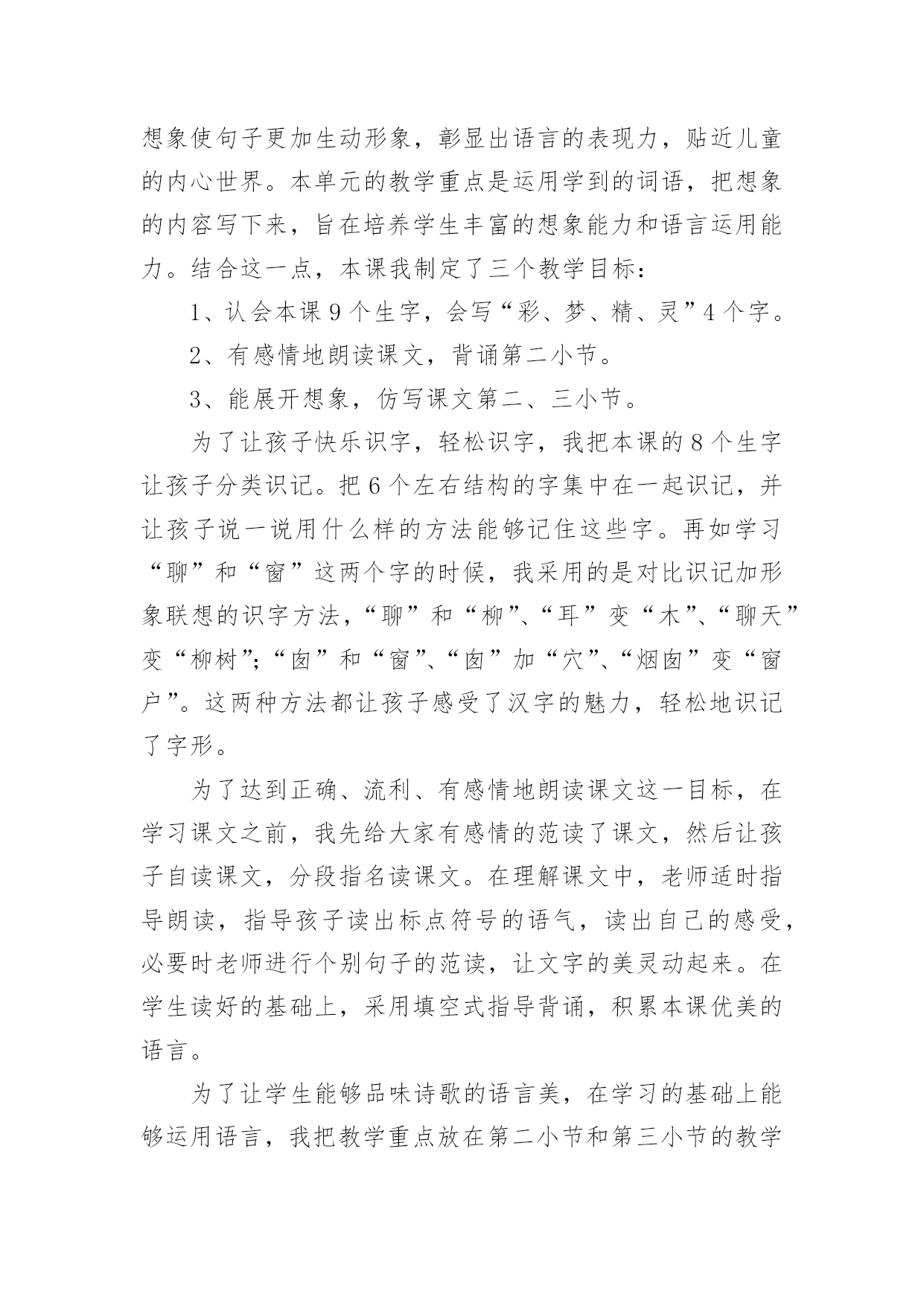 想象使句子更加生动形象，彰显出语言的表现力，贴近儿童的内心世界。本单元的教学重点是运用学到的词语，把想象的内容写下来，旨在培养学生丰富的想象能力和语言运用能力。结合这一点，本课我制定了三个教学目标：

1、认会本课 9 个生字，会写“彩、梦、精、灵”4 个字。

2、有感情地朗读课文，背诵第二小节。

3、能展开想象，仿写课文第二、三小节。

为了让孩子快乐识字，轻松识字，我把本课的 8 个生字让孩子分类识记。把 6 个左右结构的字集中在一起识记，并让孩子说一说用什么样的方法能够记住这些字。再如学习“聊”和“窗”这两个字的时候，我采用的是对比识记加形象联想的识字方法，“聊”和“柳”、“耳”变“木”、“聊天”变“柳树”；“囱”和“窗”、“囱”加“穴”、“烟囱”变“窗户”。这两种方法都让孩子感受了汉字的魅力，轻松地识记了字形。

为了达到正确、流利、有感情地朗读课文这一目标，在学习课文之前，我先给大家有感情的范读了课文，然后让孩子自读课文，分段指名读课文。在理解课文中，老师适时指导朗读，指导孩子读出标点符号的语气，读出自己的感受，必要时老师进行个别句子的范读，让文字的美灵动起来。在学生读好的基础上，采用填空式指导背诵，积累本课优美的语言。

为了让学生能够品味诗歌的语言美，在学习的基础上能够运用语言，我把教学重点放在第二小节和第三小节的教学